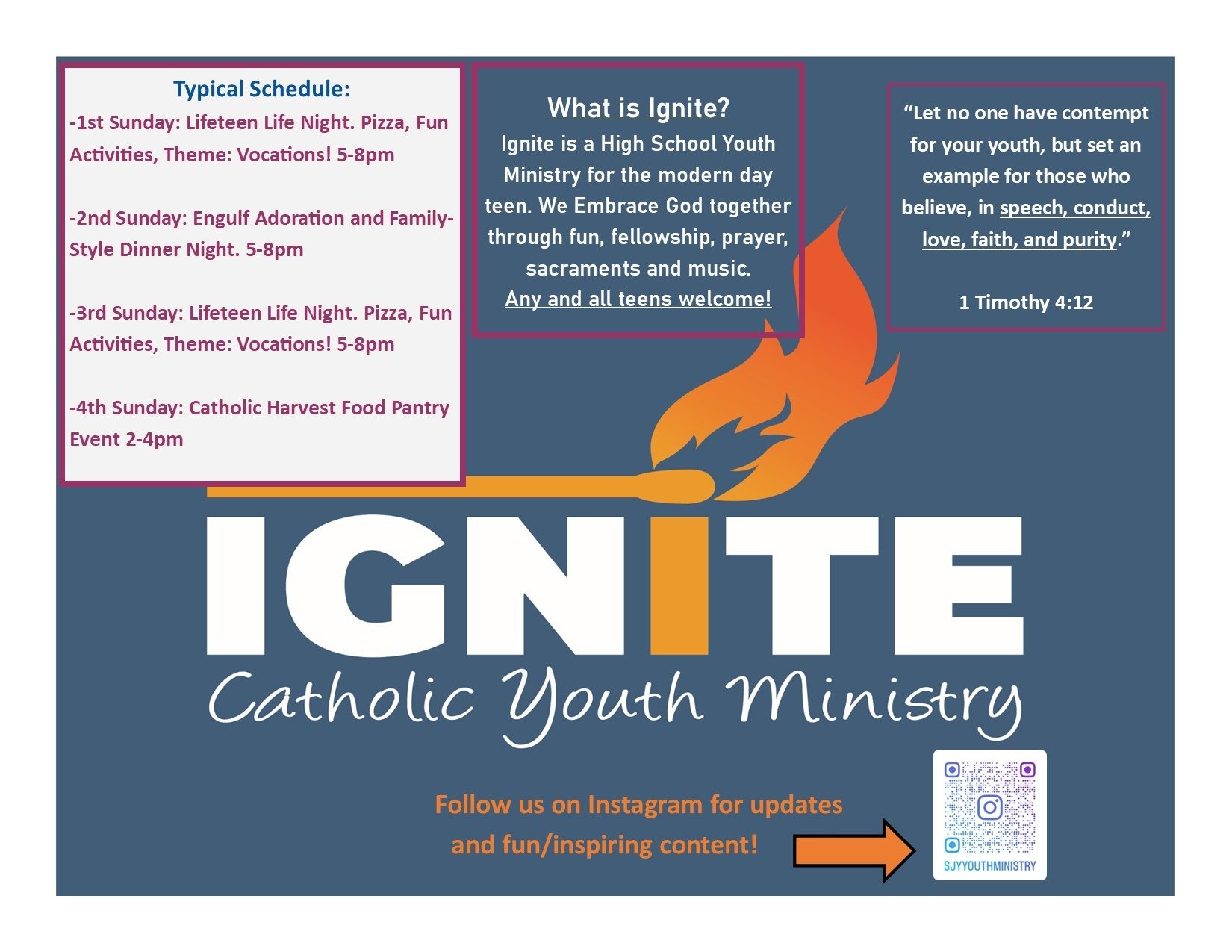 Typical Schedule:
-1st Sunday: Lifeteen Life Night. Pizza, Fun Activities, Theme: Vocations! 5-8pm

-2nd Sunday: Engulf Adoration and Family-Style Dinner Night. 5-8pm

-3rd Sunday: Lifeteen Life Night. Pizza, Fun Activities, Theme: Vocations! 5-8pm

-4th Sunday: Catholic Harvest Food Pantry Event 2-4pm

What is Ignite?

Ignite is a High School Youth Ministry for the modern day teen. We Embrace God together through fun, fellowship, prayer, sacraments and music.

Any and all teens welcome!

"Let no one have contempt for your youth, but set an example for those who believe, in speech, conduct, love, faith, and purity."

1 Timothy 4:12

IGNITE
Catholic Youth Ministry

Follow us on Instagram for updates and fun/inspiring content!

SJYYOUTHMINISTRY